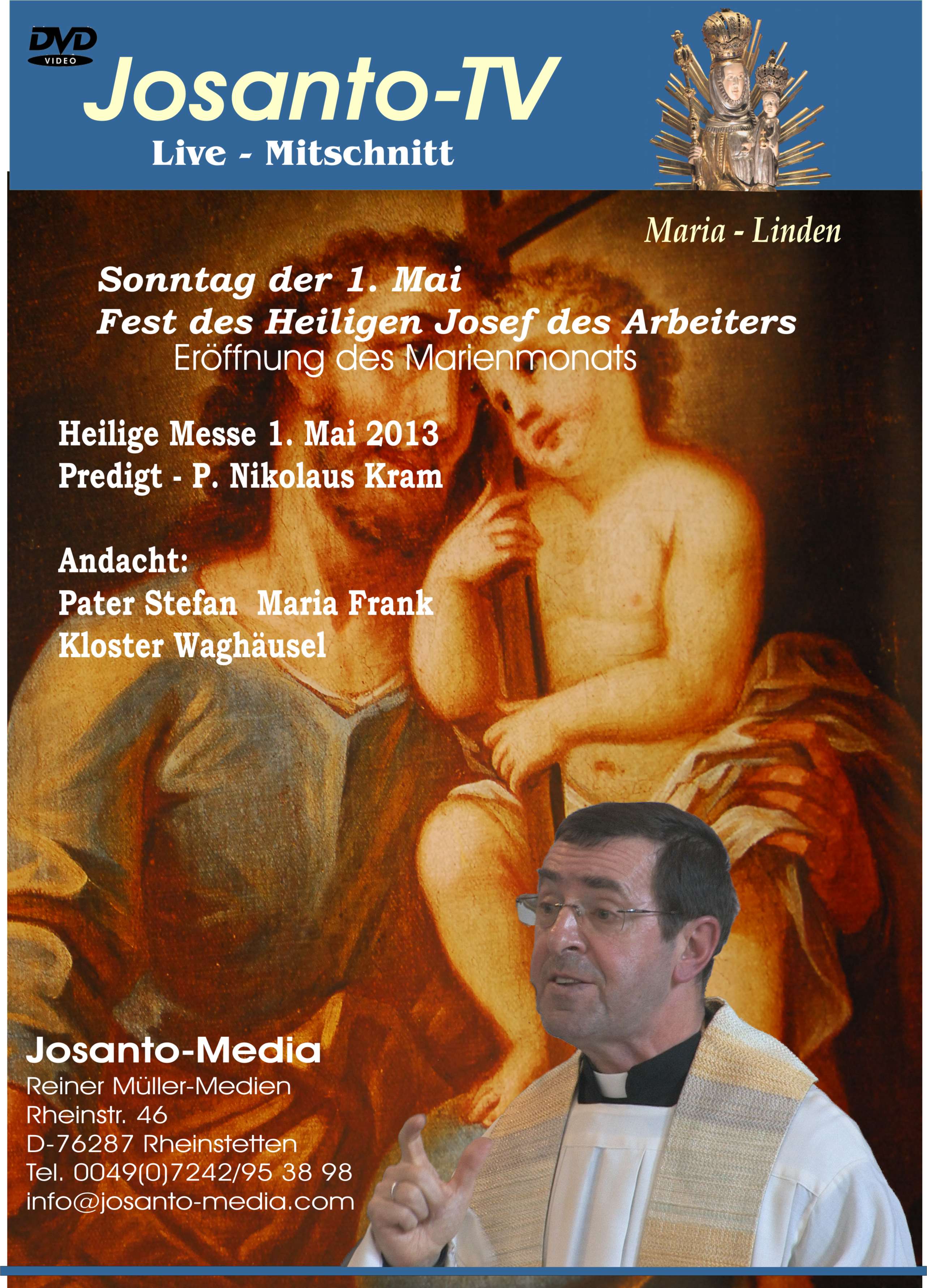 DVD VIDEO

Josanto-TV

Live - Mitschnitt

Maria - Linden

Sonntag der 1. Mai
Fest des Heiligen Josef des Arbeiters
Eröffnung des Marienmonats

Heilige Messe 1. Mai 2013
Predigt - P. Nikolaus Kram

Andacht:
Pater Stefan Maria Frank
Kloster Waghäusel

Josanto-Media
Reiner Müller-Medien
Rheinstr. 46
D-76287 Rheinstetten
Tel. 0049(0)7242/95 38 98
info@josanto-media.com